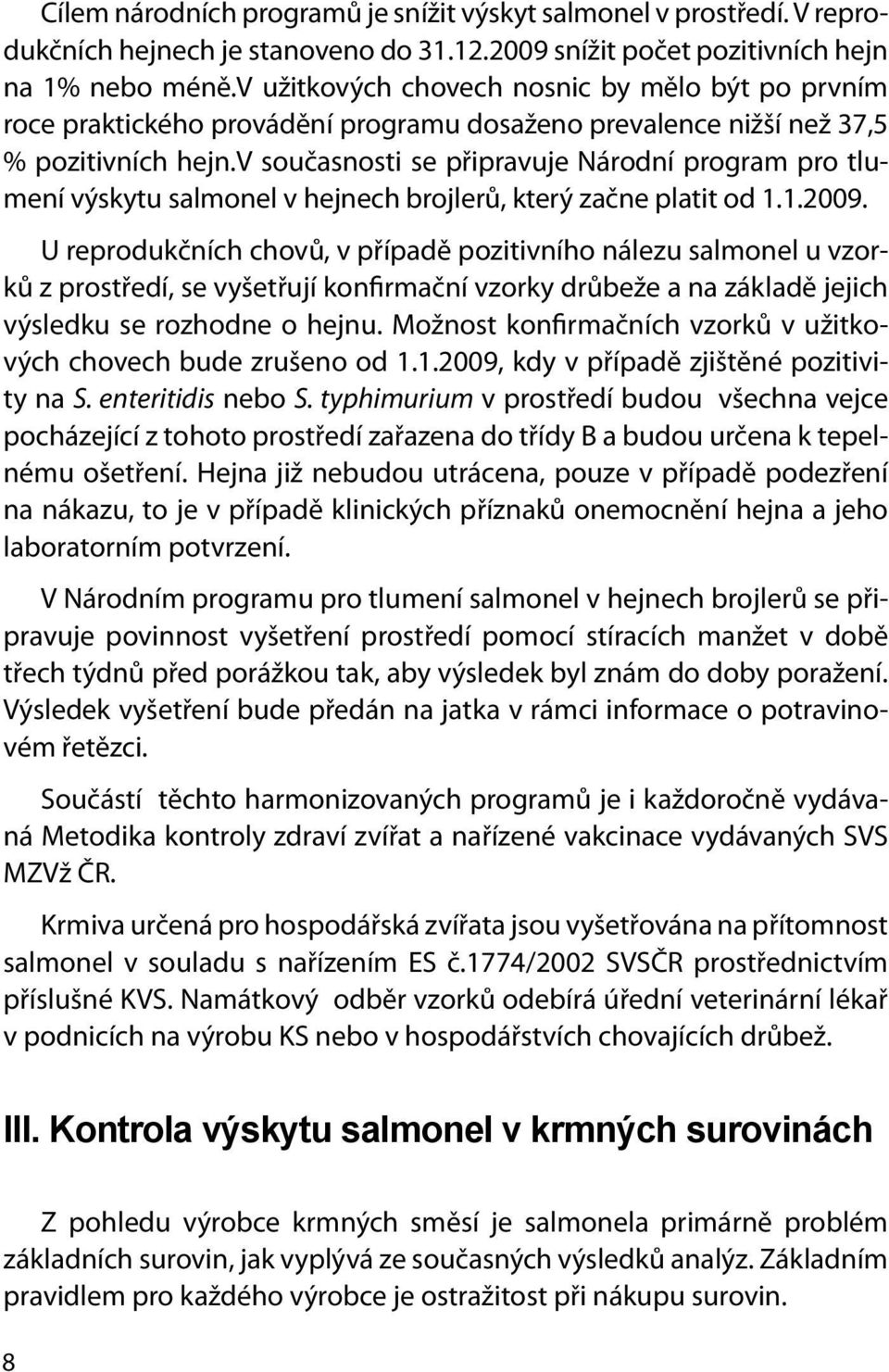 Cílem národních programů je snížit výskyt salmonel v prostředí. V reprodukčních hejnech je stanoveno do 31.12.2009 snížit počet pozitivních hejn na 1% nebo méně.V užitkových chovech nosnic by mělo být po prvním roce praktického provádění programu dosaženo prevalence nižší než 37,5 % pozitivních hejn.V současnosti se připravuje Národní program pro tlumení výskytu salmonel v hejnech brojlerů, který začne platit od 1.1.2009.

U reprodukčních chovů, v případě pozitivního nálezu salmonel u vzorků z prostředí, se vyšetřují konfirmační vzorky drůbeže a na základě jejich výsledku se rozhodne o hejnu. Možnost konfirmačních vzorků v užitkových chovech bude zrušeno od 1.1.2009, kdy v případě zjištěné pozitivity na S. enteritidis nebo S. typhimurium v prostředí budou všechna vejce pocházející z tohoto prostředí zařazena do třídy B a budou určena k tepelnému ošetření. Hejna již nebudou utrácena, pouze v případě podezření na nákazu, to je v případě klinických příznaků onemocnění hejna a jeho laboratorním potvrzení.

V Národním programu pro tlumení salmonel v hejnech brojlerů se připravuje povinnost vyšetření prostředí pomocí stíracích manžet v době třech týdnů před porážkou tak, aby výsledek byl znám do doby poražení. Výsledek vyšetření bude předán na jatka v rámci informace o potravinovém řetězci.

Součástí těchto harmonizovaných programů je i každoročně vydávaná Metodika kontroly zdraví zvířat a nařízené vakcinace vydávaných SVS MZVž ČR.

Krmiva určená pro hospodářská zvířata jsou vyšetřována na přítomnost salmonel v souladu s nařízením ES č.1774/2002 SVSČR prostřednictvím příslušné KVS. Namátkový odběr vzorků odebírá úřední veterinární lékař v podnicích na výrobu KS nebo v hospodářstvích chovajících drůbež.

III. Kontrola výskytu salmonel v krmných surovinách

Z pohledu výrobce krmných směsí je salmonela primárně problém základních surovin, jak vyplývá ze současných výsledků analýz. Základním pravidlem pro každého výrobce je ostražitost při nákupu surovin.

8